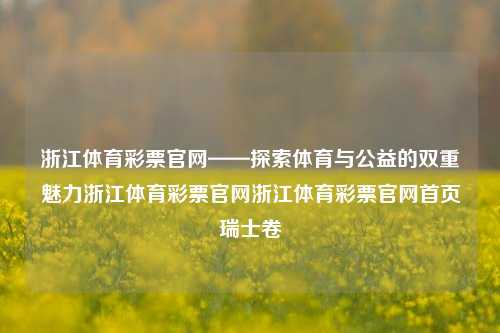 浙江体育彩票官网——探索体育与公益的双重魅力浙江体育彩票官网浙江体育彩票官网首页瑞士卷